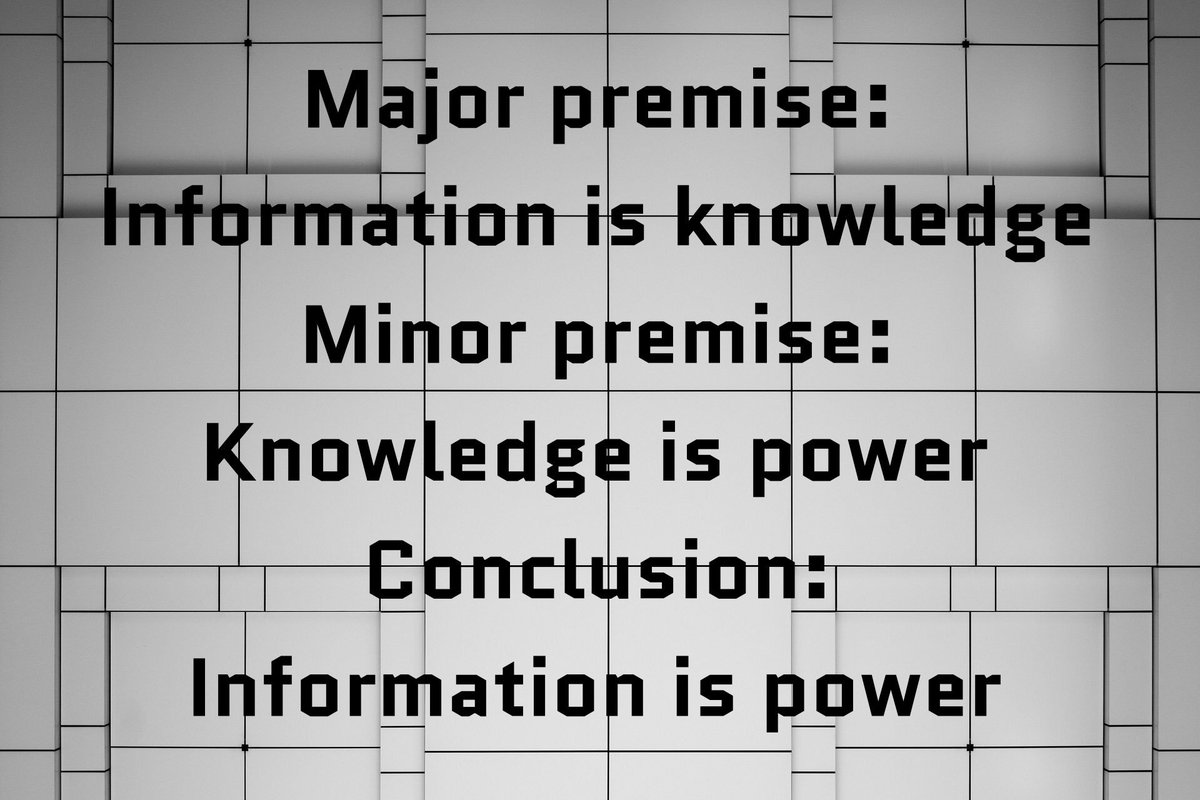 Major premise:
Information is knowledge
Minor premise:
Knowledge is power
Conclusion:
Information is power